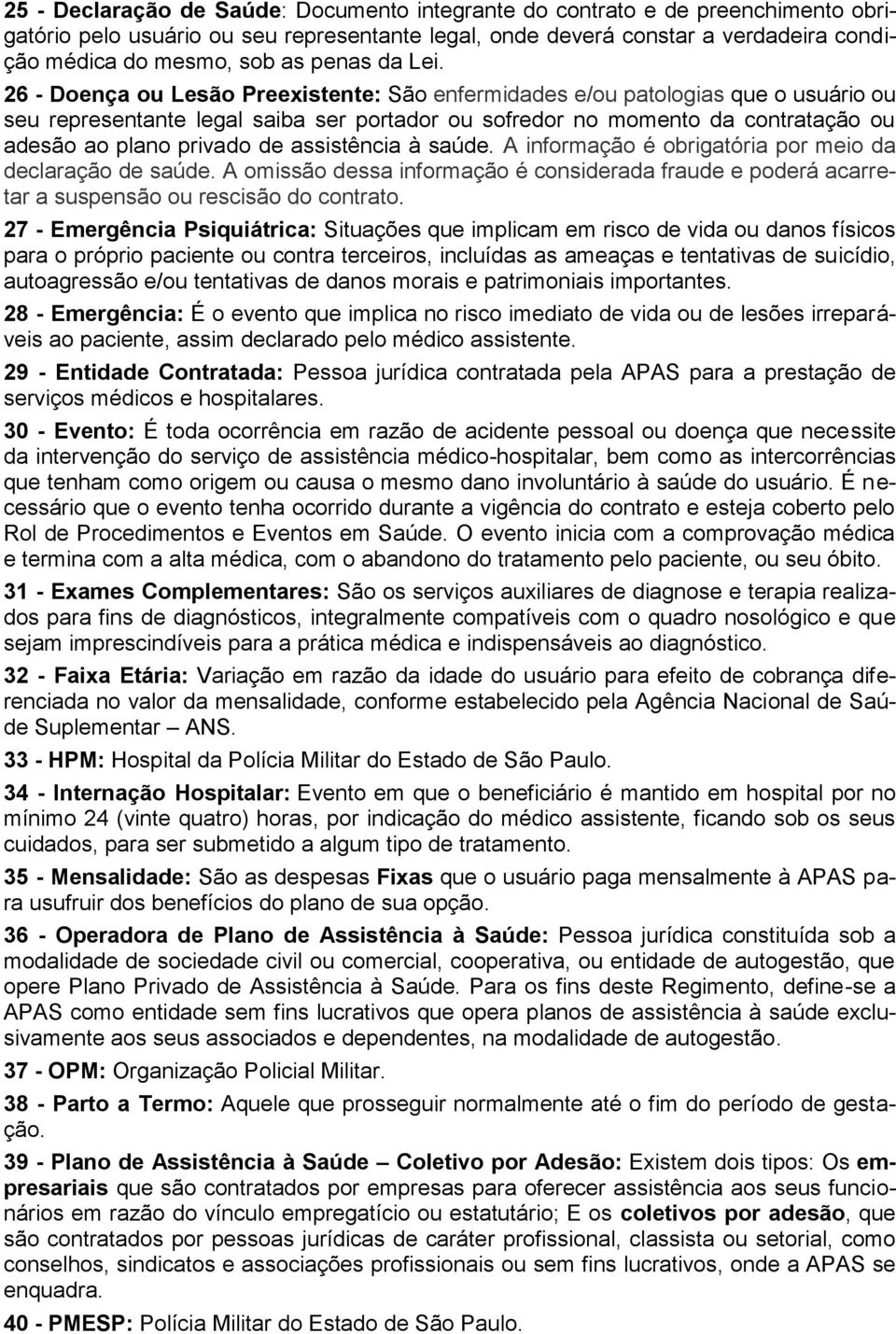 25 - Declaração de Saúde: Documento integrante do contrato e de preenchimento obrigatório pelo usuário ou seu representante legal, onde deverá constar a verdadeira condição médica do mesmo, sob as penas da Lei.

26 - Doença ou Lesão Preexistente: São enfermidades e/ou patologias que o usuário ou seu representante legal saiba ser portador ou sofredor no momento da contratação ou adesão ao plano privado de assistência à saúde. A informação é obrigatória por meio da declaração de saúde. A omissão dessa informação é considerada fraude e poderá acarretar a suspensão ou rescisão do contrato.

27 - Emergência Psiquiátrica: Situações que implicam em risco de vida ou danos físicos para o próprio paciente ou contra terceiros, incluídas as ameaças e tentativas de suicídio, autoagressão e/ou tentativas de danos morais e patrimoniais importantes.

28 - Emergência: É o evento que implica no risco imediato de vida ou de lesões irreparáveis ao paciente, assim declarado pelo médico assistente.

29 - Entidade Contratada: Pessoa jurídica contratada pela APAS para a prestação de serviços médicos e hospitalares.

30 - Evento: É toda ocorrência em razão de acidente pessoal ou doença que necessite da intervenção do serviço de assistência médico-hospitalar, bem como as intercorrências que tenham como origem ou causa o mesmo dano involuntário à saúde do usuário. É necessário que o evento tenha ocorrido durante a vigência do contrato e esteja coberto pelo Rol de Procedimentos e Eventos em Saúde. O evento inicia com a comprovação médica e termina com a alta médica, com o abandono do tratamento pelo paciente, ou seu óbito.

31 - Exames Complementares: São os serviços auxiliares de diagnose e terapia realizados para fins de diagnósticos, integralmente compatíveis com o quadro nosológico e que sejam imprescindíveis para a prática médica e indispensáveis ao diagnóstico.

32 - Faixa Etária: Variação em razão da idade do usuário para efeito de cobrança diferenciada no valor da mensalidade, conforme estabelecido pela Agência Nacional de Saúde Suplementar – ANS.

33 - HPM: Hospital da Polícia Militar do Estado de São Paulo.

34 - Internação Hospitalar: Evento em que o beneficiário é mantido em hospital por no mínimo 24 (vinte quatro) horas, por indicação do médico assistente, ficando sob os seus cuidados, para ser submetido a algum tipo de tratamento.

35 - Mensalidade: São as despesas Fixas que o usuário paga mensalmente à APAS para usufruir dos benefícios do plano de sua opção.

36 - Operadora de Plano de Assistência à Saúde: Pessoa jurídica constituída sob a modalidade de sociedade civil ou comercial, cooperativa, ou entidade de autogestão, que opere Plano Privado de Assistência à Saúde. Para os fins deste Regimento, define-se a APAS como entidade sem fins lucrativos que opera planos de assistência à saúde exclusivamente aos seus associados e dependentes, na modalidade de autogestão.

37 - OPM: Organização Policial Militar.

38 - Parto a Termo: Aquele que prosseguir normalmente até o fim do período de gestação.

39 - Plano de Assistência à Saúde – Coletivo por Adesão: Existem dois tipos: Os empresariais que são contratados por empresas para oferecer assistência aos seus funcionários em razão do vínculo empregatício ou estatutário; E os coletivos por adesão, que são contratados por pessoas jurídicas de caráter profissional, classista ou setorial, como conselhos, sindicatos e associações profissionais ou sem fins lucrativos, onde a APAS se enquadra.

40 - PMESP: Polícia Militar do Estado de São Paulo.